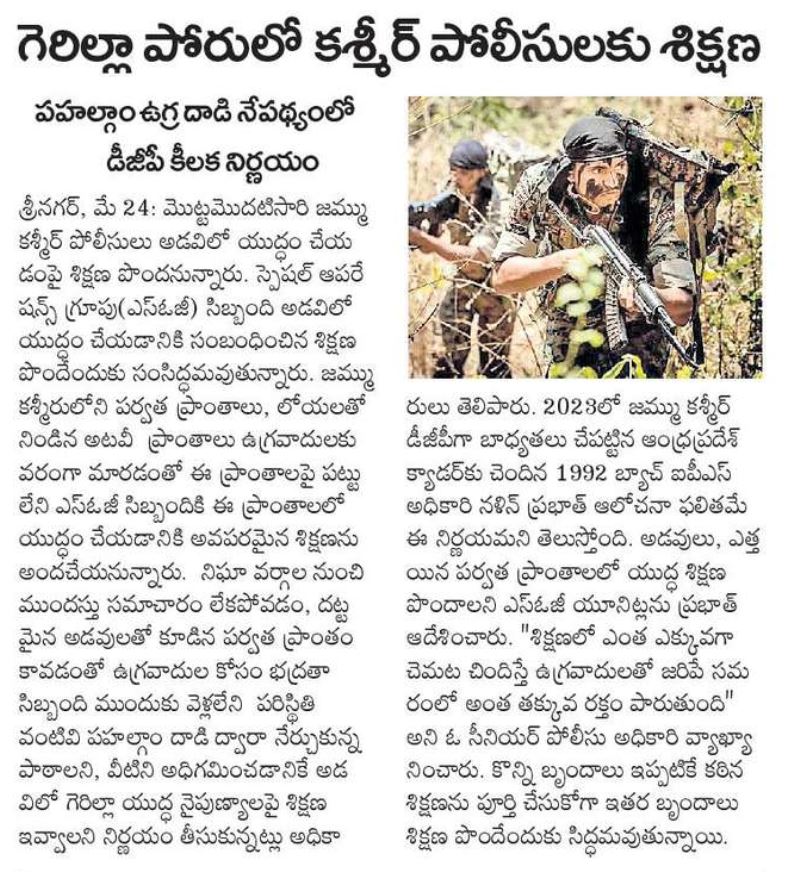 గెరిల్లా పోరులో కశ్మీర్ పోలీసులకు శిక్షణ

పహల్గాం ఉగ్ర దాడి నేపథ్యంలో డీజీపీ కీలక నిర్ణయం

శ్రీనగర్, మే 24: మొట్టమొదటిసారి జమ్ము కశ్మీర్ పోలీసులు అడవిలో యుద్ధం చేయడంపై శిక్షణ పొందనున్నారు. స్పెషల్ ఆపరేషన్స్ గ్రూపు(ఎస్ఓజీ) సిబ్బంది అడవిలో యుద్ధం చేయడానికి సంబంధించిన శిక్షణ పొందేందుకు సంసిద్ధమవుతున్నారు. జమ్ము కశ్మీరులోని పర్వత ప్రాంతాలు, లోయలతో నిండిన అటవీ ప్రాంతాలు ఉగ్రవాదులకు వరంగా మారడంతో ఈ ప్రాంతాలపై పట్టు లేని ఎస్ఓజీ సిబ్బందికి ఈ ప్రాంతాలలో యుద్ధం చేయడానికి అవసరమైన శిక్షణను అందచేయనున్నారు. నిఘా వర్గాల నుంచి ముందస్తు సమాచారం లేకపోవడం, దట్టమైన అడవులతో కూడిన పర్వత ప్రాంతం కావడంతో ఉగ్రవాదుల కోసం భద్రతా సిబ్బంది ముందుకు వెళ్లలేని పరిస్థితి వంటివి పహల్గాం దాడి ద్వారా నేర్చుకున్న పాఠాలని, వీటిని అధిగమించడానికే అడవిలో గెరిల్లా యుద్ధ నైపుణ్యాలపై శిక్షణ ఇవ్వాలని నిర్ణయం తీసుకున్నట్లు అధికారులు తెలిపారు. 2023లో జమ్ము కశ్మీర్ డీజీపీగా బాధ్యతలు చేపట్టిన ఆంధ్రప్రదేశ్ క్యాడర్‌కు చెందిన 1992 బ్యాచ్ ఐపీఎస్ అధికారి నళిన్ ప్రభాత్ ఆలోచనా ఫలితమే ఈ నిర్ణయమని తెలుస్తోంది. అడవులు, ఎత్తయిన పర్వత ప్రాంతాలలో యుద్ధ శిక్షణ పొందాలని ఎస్ఓజీ యూనిట్లను ప్రభాత్ ఆదేశించారు. "శిక్షణలో ఎంత ఎక్కువగా చెమట చిందిస్తే ఉగ్రవాదులతో జరిపే సమరంలో అంత తక్కువ రక్తం పారుతుంది" అని ఓ సీనియర్ పోలీసు అధికారి వ్యాఖ్యానించారు. కొన్ని బృందాలు ఇప్పటికే కఠిన శిక్షణను పూర్తి చేసుకోగా ఇతర బృందాలు శిక్షణ పొందేందుకు సిద్ధమవుతున్నాయి.